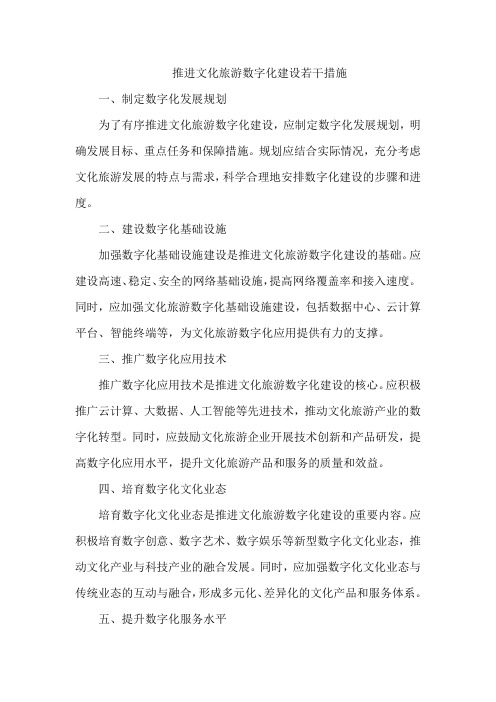 推进文化旅游数字化建设若干措施

一、制定数字化发展规划

为了有序推进文化旅游数字化建设，应制定数字化发展规划，明确发展目标、重点任务和保障措施。规划应结合实际情况，充分考虑文化旅游发展的特点与需求，科学合理地安排数字化建设的步骤和进度。

二、建设数字化基础设施

加强数字化基础设施建设是推进文化旅游数字化建设的基础。应建设高速、稳定、安全的网络基础设施，提高网络覆盖率和接入速度。同时，应加强文化旅游数字化基础设施建设，包括数据中心、云计算平台、智能终端等，为文化旅游数字化应用提供有力的支撑。

三、推广数字化应用技术

推广数字化应用技术是推进文化旅游数字化建设的核心。应积极推广云计算、大数据、人工智能等先进技术，推动文化旅游产业的数字化转型。同时，应鼓励文化旅游企业开展技术创新和产品研发，提高数字化应用水平，提升文化旅游产品和服务的质量和效益。

四、培育数字化文化业态

培育数字化文化业态是推进文化旅游数字化建设的重要内容。应积极培育数字创意、数字艺术、数字娱乐等新型数字化文化业态，推动文化产业与科技产业的融合发展。同时，应加强数字化文化业态与传统业态的互动与融合，形成多元化、差异化的文化产品和服务体系。

五、提升数字化服务水平